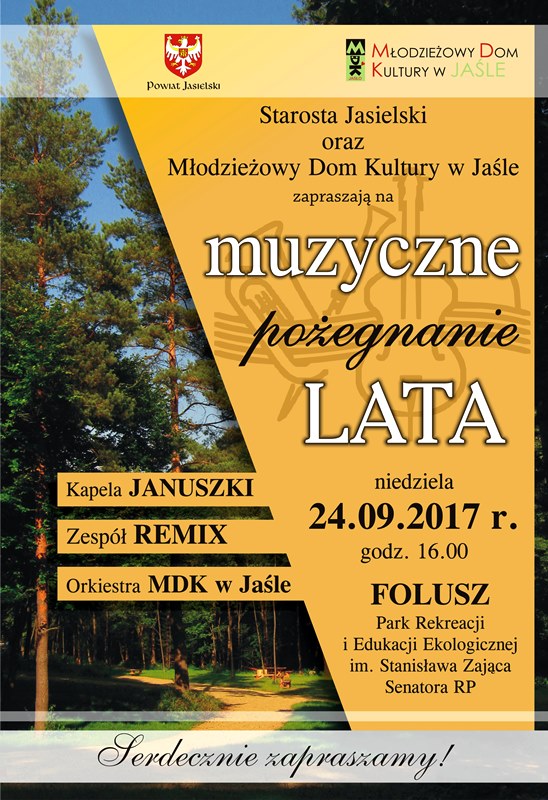 Powiat Jasielski

MDK JASŁO

Młodzieżowy Dom Kultury w Jaśle

Starosta Jasielski
oraz
Młodzieżowy Dom Kultury w Jaśle
zapraszają na

muzyczne
pożegnanie
LATA

Kapela JANUSZKI

Zespół REMIX

Orkiestra MDK w Jaśle

niedziela
24.09.2017 r.
godz. 16.00

FOLUSZ
Park Rekreacji
i Edukacji Ekologicznej
im. Stanisława Zająca
Senatora RP

Serdecznie zapraszamy!